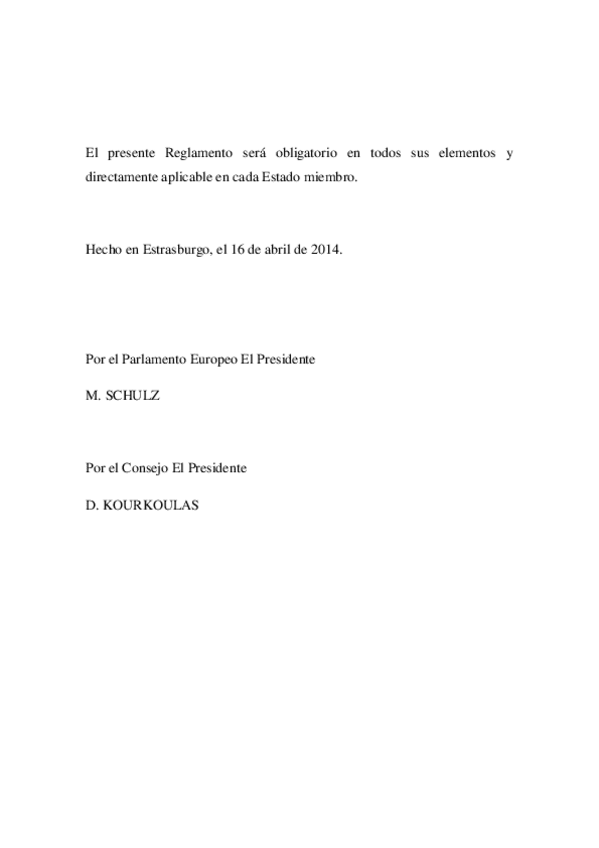 El presente Reglamento será obligatorio en todos sus elementos y directamente aplicable en cada Estado miembro.

Hecho en Estrasburgo, el 16 de abril de 2014.

Por el Parlamento Europeo El Presidente

M. SCHULZ

Por el Consejo El Presidente

D. KOURKOULAS